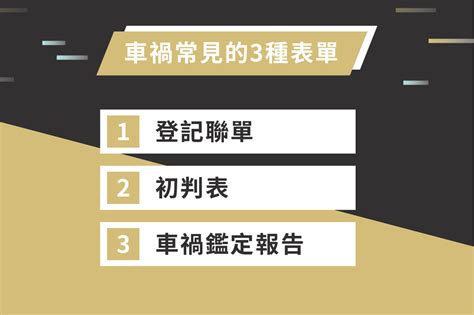 車禍常見的3種表單

1 登記聯單

2 初判表

3 車禍鑑定報告